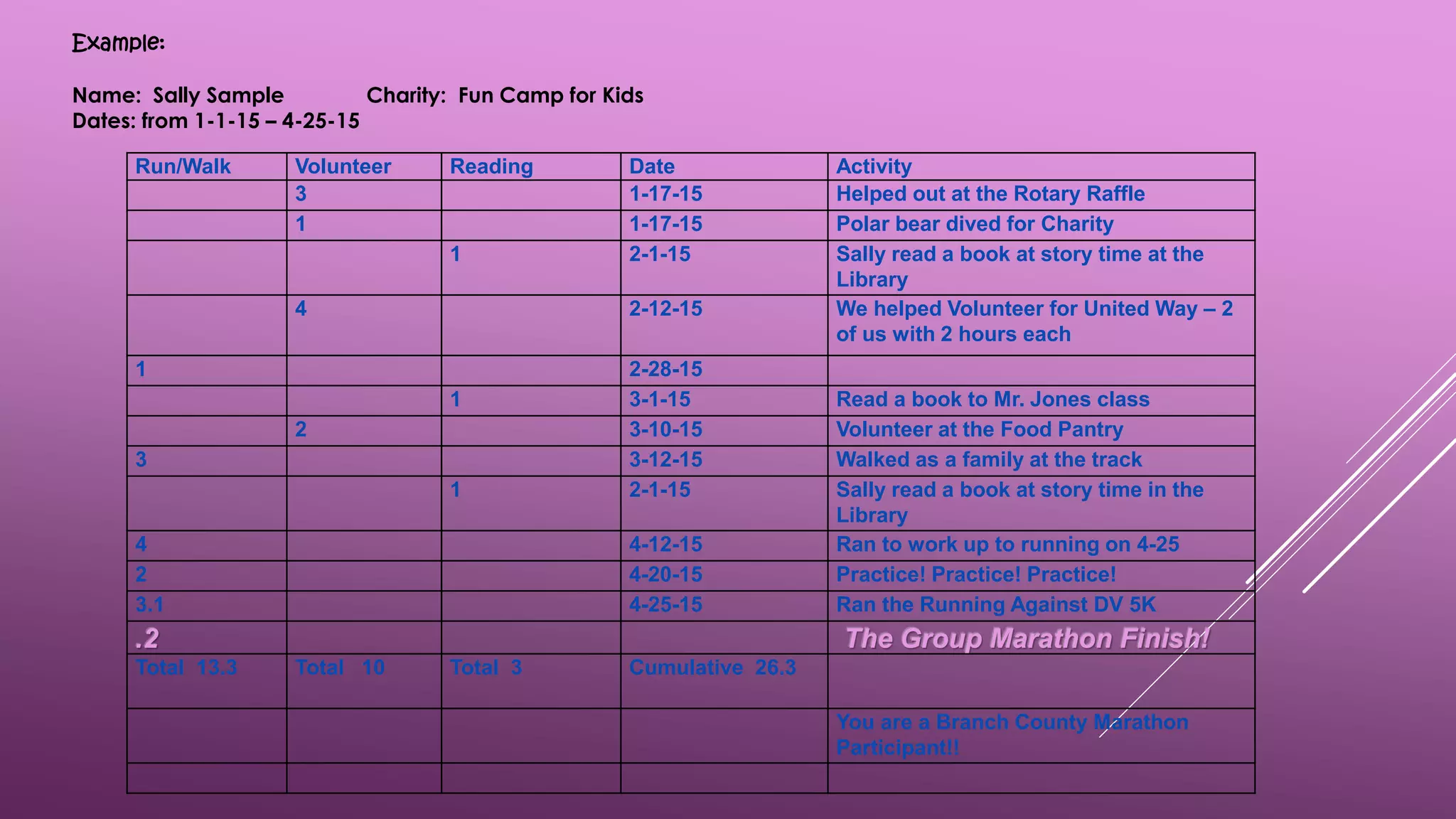 Example:

Name: Sally Sample Charity: Fun Camp for Kids
Dates: from 1-1-15 – 4-25-15

| Run/Walk | Volunteer | Reading | Date | Activity |
|---|---|---|---|---|
| | 3 | | 1-17-15 | Helped out at the Rotary Raffle |
| | 1 | | 1-17-15 | Polar bear dived for Charity |
| | | 1 | 2-1-15 | Sally read a book at story time at the Library |
| | 4 | | 2-12-15 | We helped Volunteer for United Way – 2 of us with 2 hours each |
| 1 | | | 2-28-15 | |
| | | 1 | 3-1-15 | Read a book to Mr. Jones class |
| | 2 | | 3-10-15 | Volunteer at the Food Pantry |
| 3 | | | 3-12-15 | Walked as a family at the track |
| | | 1 | 2-1-15 | Sally read a book at story time in the Library |
| 4 | | | 4-12-15 | Ran to work up to running on 4-25 |
| 2 | | | 4-20-15 | Practice! Practice! Practice! |
| 3.1 | | | 4-25-15 | Ran the Running Against DV 5K |
| .2 | | | | The Group Marathon Finish! |
| Total 13.3 | Total 10 | Total 3 | Cumulative 26.3 | |
| | | | | You are a Branch County Marathon Participant!! |
| | | | | |